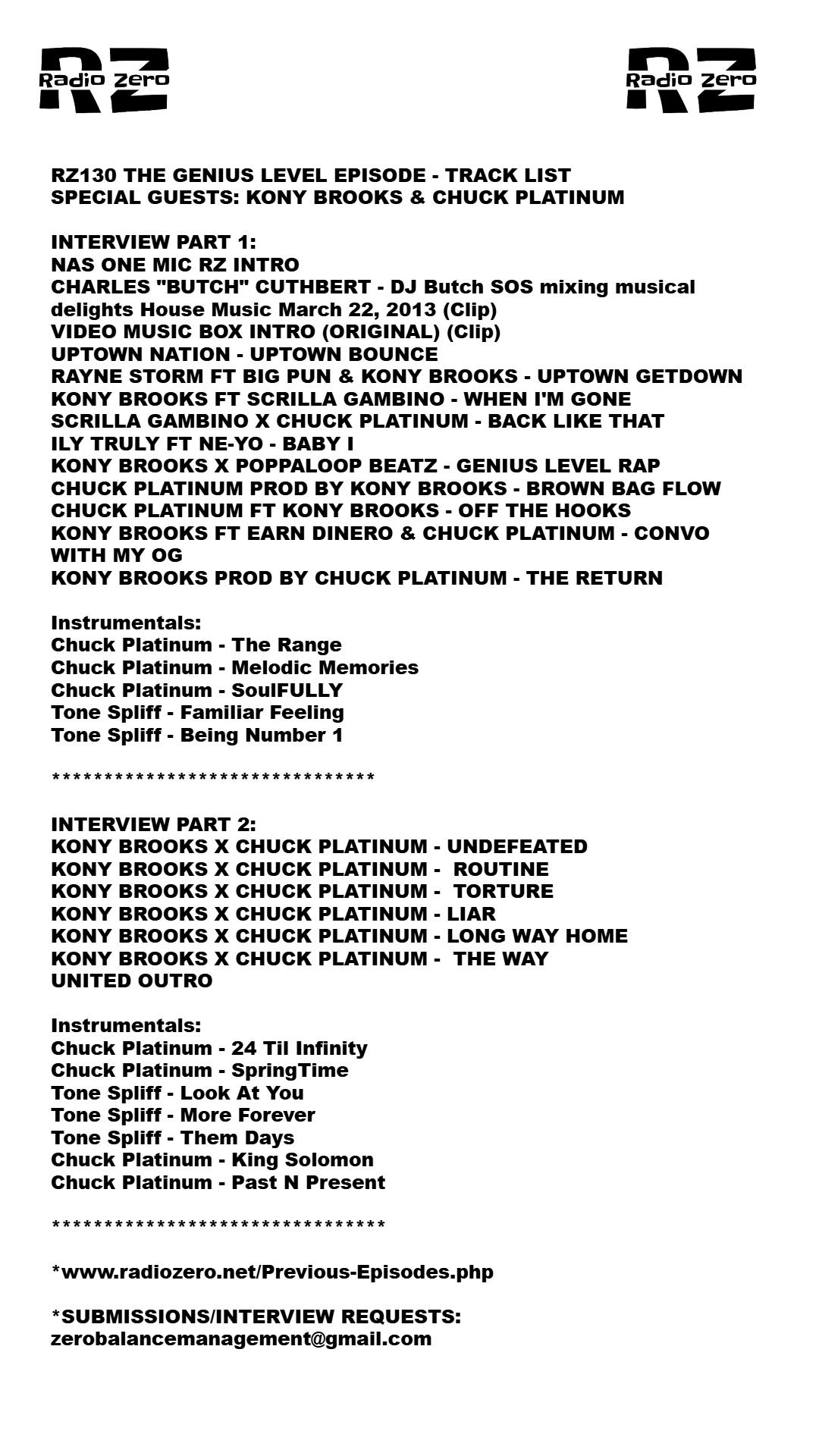 RZ Radio Zero

RZ Radio Zero

RZ130 THE GENIUS LEVEL EPISODE - TRACK LIST
SPECIAL GUESTS: KONY BROOKS & CHUCK PLATINUM

INTERVIEW PART 1:
NAS ONE MIC RZ INTRO
CHARLES "BUTCH" CUTHBERT - DJ Butch SOS mixing musical delights House Music March 22, 2013 (Clip)
VIDEO MUSIC BOX INTRO (ORIGINAL) (Clip)
UPTOWN NATION - UPTOWN BOUNCE
RAYNE STORM FT BIG PUN & KONY BROOKS - UPTOWN GETDOWN
KONY BROOKS FT SCRILLA GAMBINO - WHEN I'M GONE
SCRILLA GAMBINO X CHUCK PLATINUM - BACK LIKE THAT
ILY TRULY FT NE-YO - BABY I
KONY BROOKS X POPPALOOP BEATZ - GENIUS LEVEL RAP
CHUCK PLATINUM PROD BY KONY BROOKS - BROWN BAG FLOW
CHUCK PLATINUM FT KONY BROOKS - OFF THE HOOKS
KONY BROOKS FT EARN DINERO & CHUCK PLATINUM - CONVO WITH MY OG
KONY BROOKS PROD BY CHUCK PLATINUM - THE RETURN

Instrumentals:
Chuck Platinum - The Range
Chuck Platinum - Melodic Memories
Chuck Platinum - SoulFULLY
Tone Spliff - Familiar Feeling
Tone Spliff - Being Number 1

********************************

INTERVIEW PART 2:
KONY BROOKS X CHUCK PLATINUM - UNDEFEATED
KONY BROOKS X CHUCK PLATINUM - ROUTINE
KONY BROOKS X CHUCK PLATINUM - TORTURE
KONY BROOKS X CHUCK PLATINUM - LIAR
KONY BROOKS X CHUCK PLATINUM - LONG WAY HOME
KONY BROOKS X CHUCK PLATINUM - THE WAY
UNITED OUTRO

Instrumentals:
Chuck Platinum - 24 Til Infinity
Chuck Platinum - SpringTime
Tone Spliff - Look At You
Tone Spliff - More Forever
Tone Spliff - Them Days
Chuck Platinum - King Solomon
Chuck Platinum - Past N Present

*********************************

*www.radiozero.net/Previous-Episodes.php

*SUBMISSIONS/INTERVIEW REQUESTS:
zerobalancemanagement@gmail.com